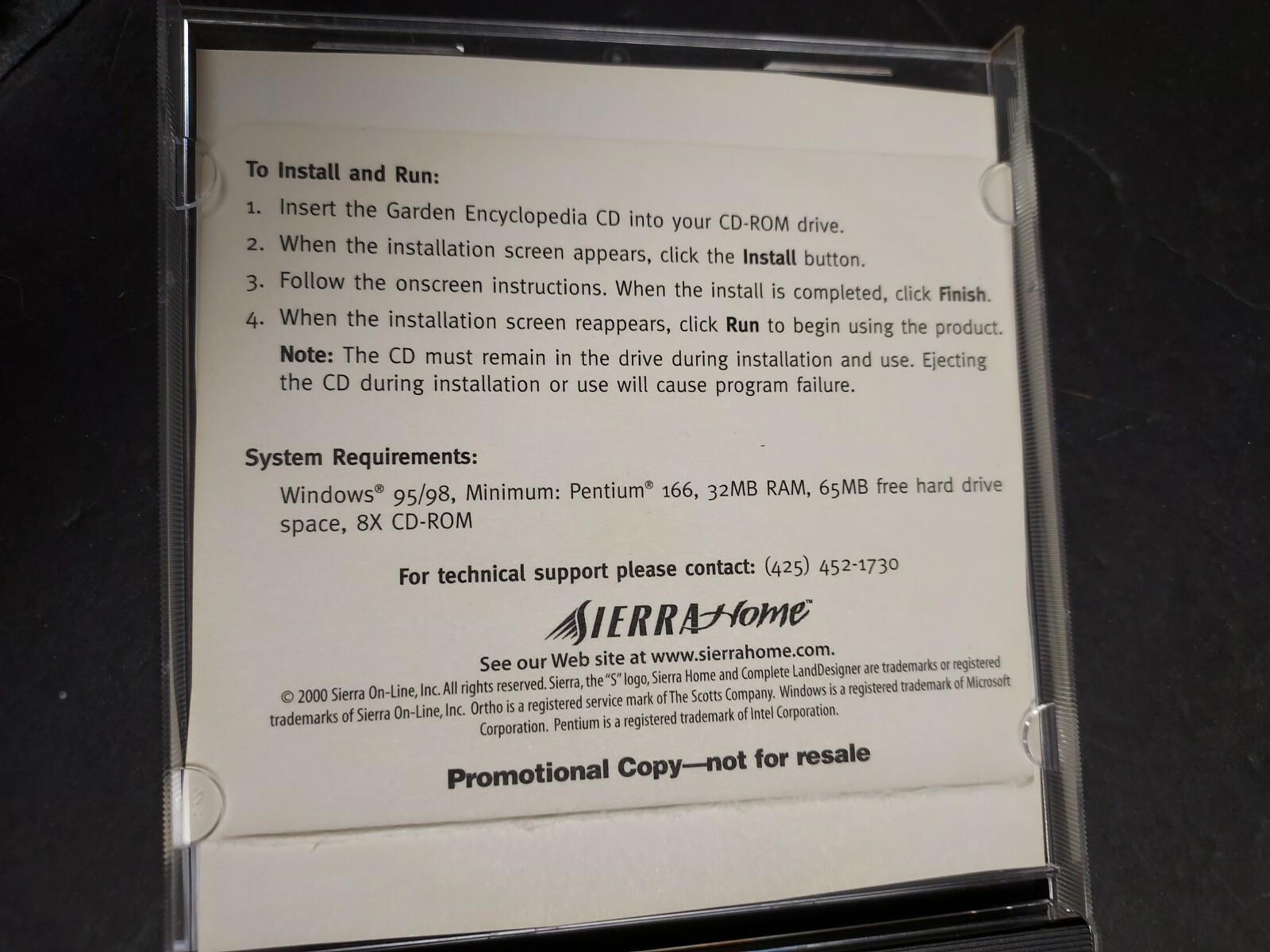 To Install and Run:

1. Insert the Garden Encyclopedia CD into your CD-ROM drive.

2. When the installation screen appears, click the Install button.

3. Follow the onscreen instructions. When the install is completed, click Finish.

4. When the installation screen reappears, click Run to begin using the product.

Note: The CD must remain in the drive during installation and use. Ejecting the CD during installation or use will cause program failure.

System Requirements:

Windows® 95/98, Minimum: Pentium® 166, 32MB RAM, 65MB free hard drive space, 8X CD-ROM

For technical support please contact: (425) 452-1730

SIERRA Home™

See our Web site at www.sierrahome.com.

© 2000 Sierra On-Line, Inc. All rights reserved. Sierra, the "S" logo, Sierra Home and Complete LandDesigner are trademarks or registered trademarks of Sierra On-Line, Inc. Ortho is a registered service mark of The Scotts Company. Windows is a registered trademark of Microsoft Corporation. Pentium is a registered trademark of Intel Corporation.

Promotional Copy—not for resale